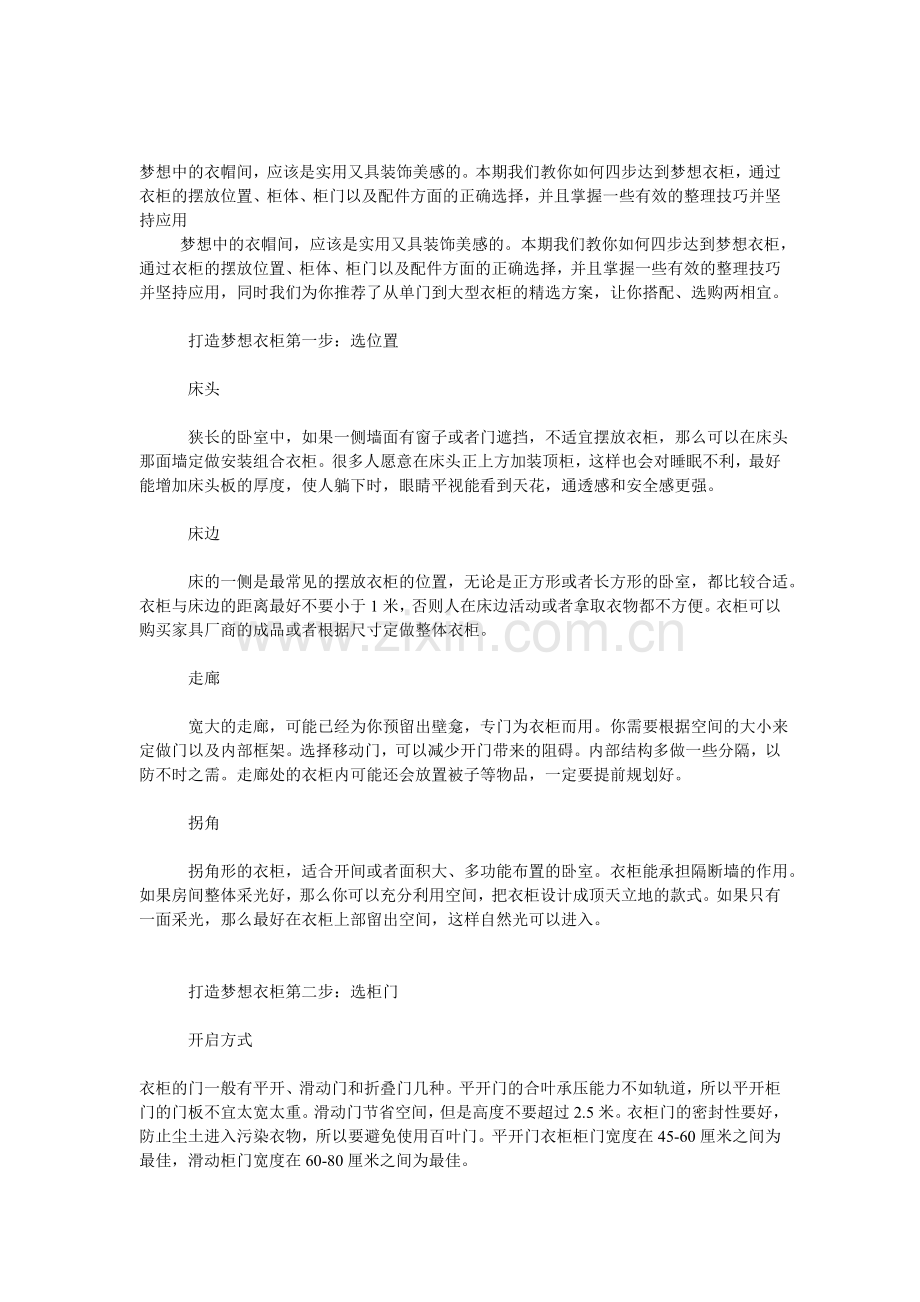 梦想中的衣帽间，应该是实用又具装饰美感的。本期我们教你如何四步达到梦想衣柜，通过衣柜的摆放位置、柜体、柜门以及配件方面的正确选择，并且掌握一些有效的整理技巧并坚持应用

梦想中的衣帽间，应该是实用又具装饰美感的。本期我们教你如何四步达到梦想衣柜，通过衣柜的摆放位置、柜体、柜门以及配件方面的正确选择，并且掌握一些有效的整理技巧并坚持应用，同时我们为你推荐了从单门到大型衣柜的精选方案，让你搭配、选购两相宜。

打造梦想衣柜第一步：选位置

床头

狭长的卧室中，如果一侧墙面有窗子或者门遮挡，不适宜摆放衣柜，那么可以在床头那面墙定做安装组合衣柜。很多人愿意在床头正上方加装顶柜，这样也会对睡眠不利，最好能增加床头板的厚度，使人躺下时，眼睛平视能看到天花，通透感和安全感更强。

床边

床的一侧是最常见的摆放衣柜的位置，无论是正方形或者长方形的卧室，都比较合适。衣柜与床边的距离最好不要小于 1 米，否则人在床边活动或者拿取衣物都不方便。衣柜可以购买家具厂商的成品或者根据尺寸定做整体衣柜。

www.zixin.com.cn

走廊

宽大的走廊，可能已经为你预留出壁龛，专门为衣柜而用。你需要根据空间的大小来定做门以及内部框架。选择移动门，可以减少开门带来的阻碍。内部结构多做一些分隔，以防不时之需。走廊处的衣柜内可能还会放置被子等物品，一定要提前规划好。

拐角

拐角形的衣柜，适合开间或者面积大、多功能布置的卧室。衣柜能承担隔断墙的作用。如果房间整体采光好，那么你可以充分利用空间，把衣柜设计成顶天立地的款式。如果只有一面采光，那么最好在衣柜上部留出空间，这样自然光可以进入。

打造梦想衣柜第二步：选柜门

开启方式

衣柜的门一般有平开、滑动门和折叠门几种。平开门的合叶承压能力不如轨道，所以平开柜门的门板不宜太宽太重。滑动门节省空间，但是高度不要超过 2.5 米。衣柜门的密封性要好，防止尘土进入污染衣物，所以要避免使用百叶门。平开门衣柜柜门宽度在 45-60 厘米之间为最佳，滑动柜门宽度在 60-80 厘米之间为最佳。